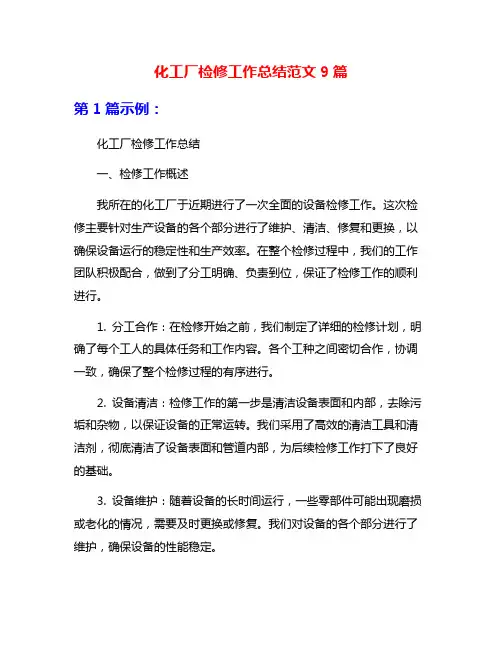 化工厂检修工作总结范文 9 篇

第 1 篇示例：

化工厂检修工作总结

一、检修工作概述

我所在的化工厂于近期进行了一次全面的设备检修工作。这次检修主要针对生产设备的各个部分进行了维护、清洁、修复和更换，以确保设备运行的稳定性和生产效率。在整个检修过程中，我们的工作团队积极配合，做到了分工明确、负责到位，保证了检修工作的顺利进行。

1. 分工合作：在检修开始之前，我们制定了详细的检修计划，明确了每个工人的具体任务和工作内容。各个工种之间密切合作，协调一致，确保了整个检修过程的有序进行。

2. 设备清洁：检修工作的第一步是清洁设备表面和内部，去除污垢和杂物，以保证设备的正常运转。我们采用了高效的清洁工具和清洁剂，彻底清洁了设备表面和管道内部，为后续检修工作打下了良好的基础。

3. 设备维护：随着设备的长时间运行，一些零部件可能出现磨损或老化的情况，需要及时更换或修复。我们对设备的各个部分进行了维护，确保设备的性能稳定。